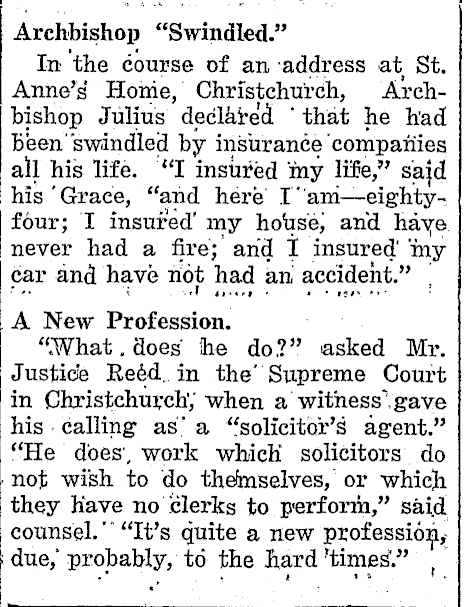 Archbishop "Swindled."

In the course of an address at St. Anne's Home, Christchurch, Archbishop Julius declared that he had been swindled by insurance companies all his life. "I insured my life," said his Grace, "and here I am—eighty-four; I insured my house, and have never had a fire; and I insured my car and have not had an accident."

A New Profession.

"What does he do?" asked Mr. Justice Reed in the Supreme Court in Christchurch, when a witness gave his calling as a "solicitor's agent." "He does work which solicitors do not wish to do themselves, or which they have no clerks to perform," said counsel. "It's quite a new profession, due, probably, to the hard times."